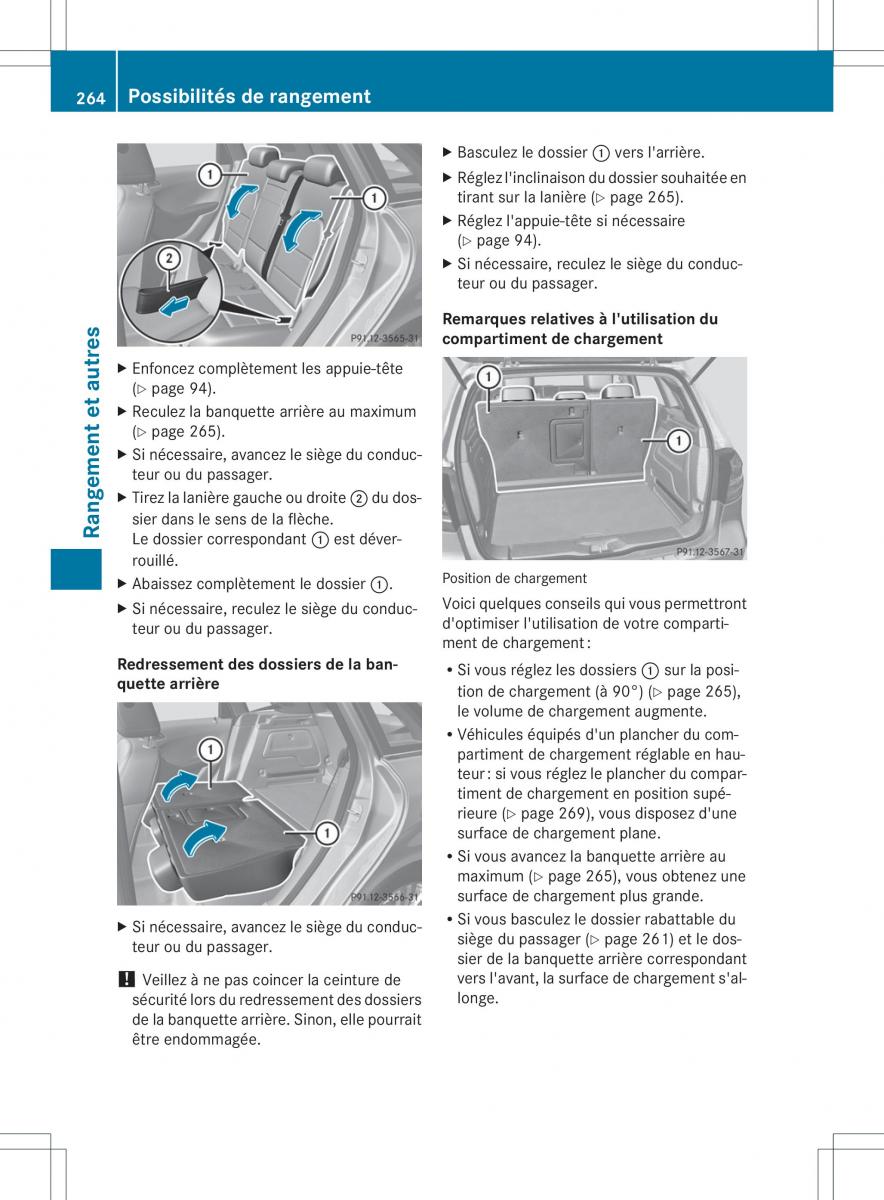 264 Possibilités de rangement

Rangement et autres

1
1
2
P91.12-3565-31

▶ Enfoncez complètement les appuie-tête (▷ page 94).
▶ Reculez la banquette arrière au maximum (▷ page 265).
▶ Si nécessaire, avancez le siège du conducteur ou du passager.
▶ Tirez la lanière gauche ou droite ② du dossier dans le sens de la flèche.
Le dossier correspondant ① est déverrouillé.
▶ Abaissez complètement le dossier ①.
▶ Si nécessaire, reculez le siège du conducteur ou du passager.

Redressement des dossiers de la banquette arrière

1
1
P91.12-3566-31

▶ Si nécessaire, avancez le siège du conducteur ou du passager.

! Veillez à ne pas coincer la ceinture de sécurité lors du redressement des dossiers de la banquette arrière. Sinon, elle pourrait être endommagée.

▶ Basculez le dossier ① vers l'arrière.
▶ Réglez l'inclinaison du dossier souhaitée en tirant sur la lanière (▷ page 265).
▶ Réglez l'appuie-tête si nécessaire (▷ page 94).
▶ Si nécessaire, reculez le siège du conducteur ou du passager.

Remarques relatives à l'utilisation du compartiment de chargement

1
1
P91.12-3567-31

Position de chargement

Voici quelques conseils qui vous permettront d'optimiser l'utilisation de votre compartiment de chargement :

• Si vous réglez les dossiers ① sur la position de chargement (à 90°) (▷ page 265), le volume de chargement augmente.
• Véhicules équipés d'un plancher du compartiment de chargement réglable en hauteur : si vous réglez le plancher du compartiment de chargement en position supérieure (▷ page 269), vous disposez d'une surface de chargement plane.
• Si vous avancez la banquette arrière au maximum (▷ page 265), vous obtenez une surface de chargement plus grande.
• Si vous basculez le dossier rabattable du siège du passager (▷ page 261) et le dossier de la banquette arrière correspondant vers l'avant, la surface de chargement s'allonge.